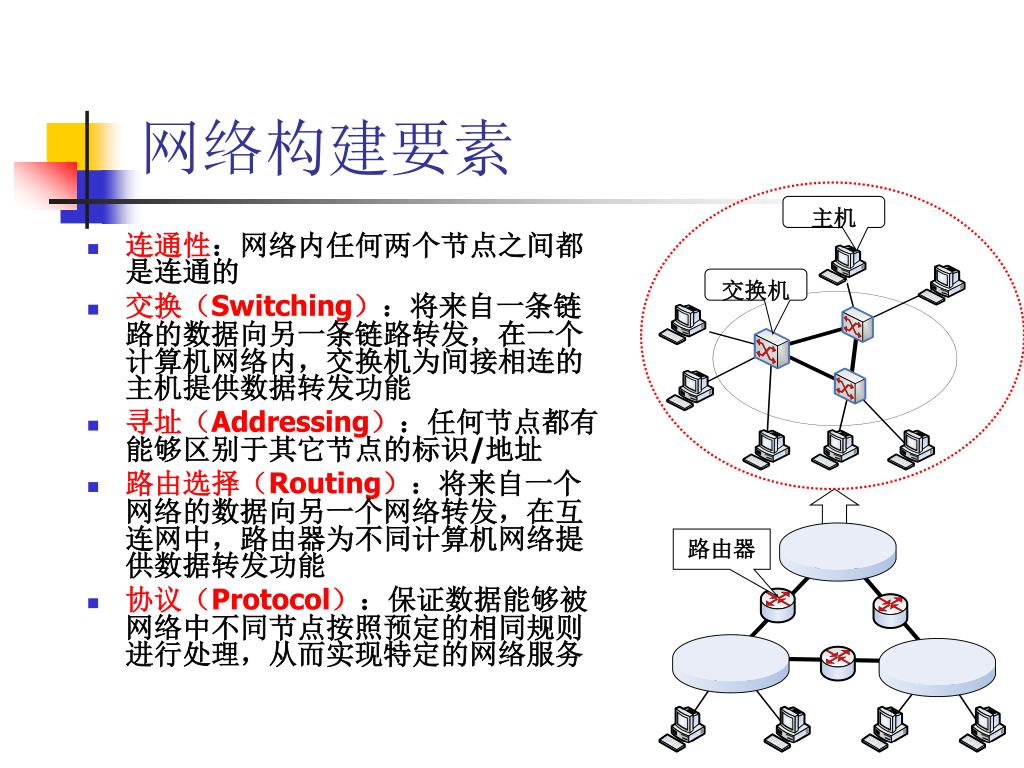 网络构建要素

- 连通性：网络内任何两个节点之间都是连通的
- 交换（Switching）：将来自一条链路的数据向另一条链路转发，在一个计算机网络内，交换机为间接相连的主机提供数据转发功能
- 寻址（Addressing）：任何节点都有能够区别于其它节点的标识/地址
- 路由选择（Routing）：将来自一个网络的数据向另一个网络转发，在互连网中，路由器为不同计算机网络提供数据转发功能
- 协议（Protocol）：保证数据能够被网络中不同节点按照预定的相同规则进行处理，从而实现特定的网络服务

主机

交换机

路由器